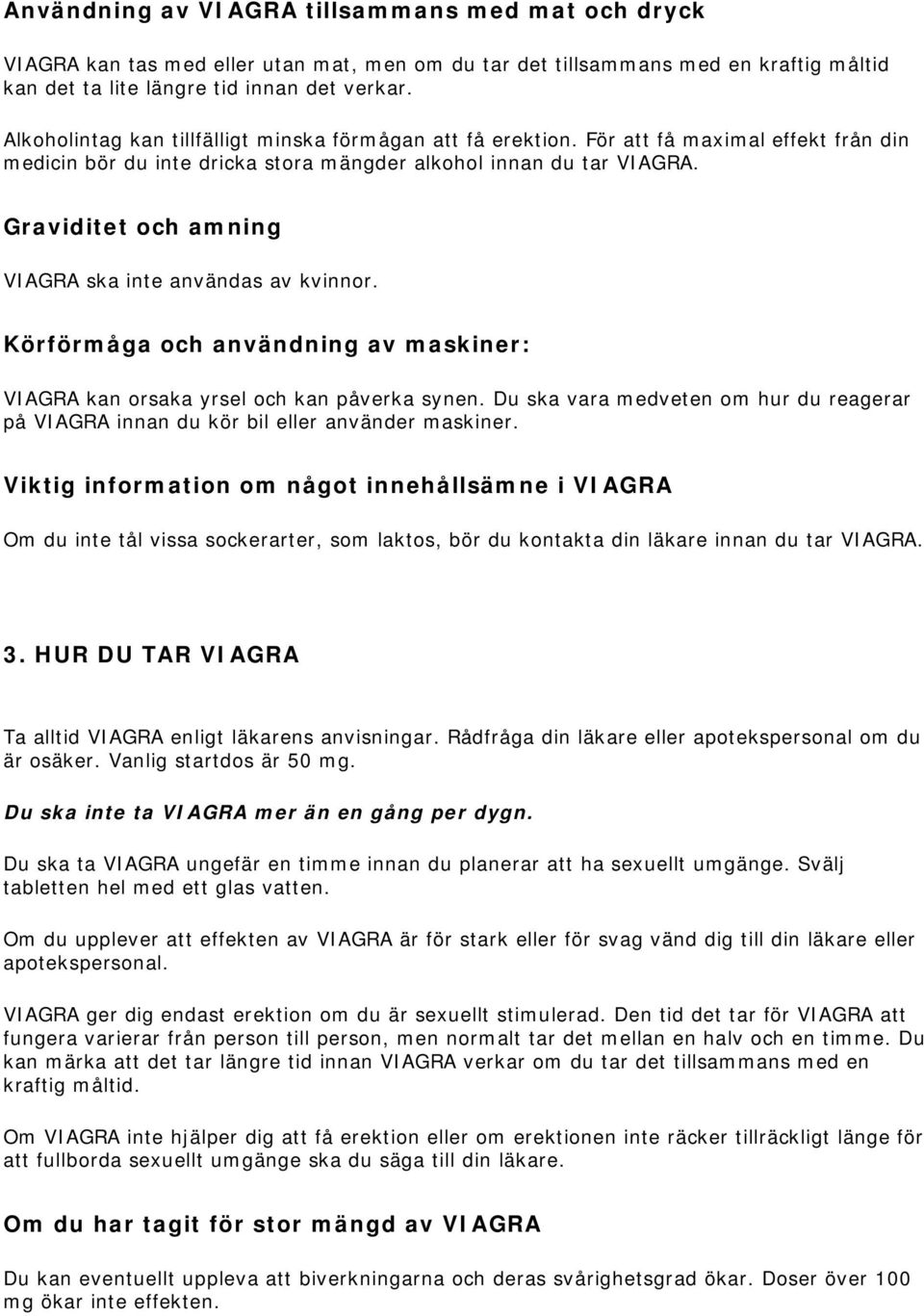 Användning av VIAGRA tillsammans med mat och dryck

VIAGRA kan tas med eller utan mat, men om du tar det tillsammans med en kraftig måltid kan det ta lite längre tid innan det verkar.

Alkoholintag kan tillfälligt minska förmågan att få erektion. För att få maximal effekt från din medicin bör du inte dricka stora mängder alkohol innan du tar VIAGRA.

Graviditet och amning

VIAGRA ska inte användas av kvinnor.

Körförmåga och användning av maskiner:

VIAGRA kan orsaka yrsel och kan påverka synen. Du ska vara medveten om hur du reagerar på VIAGRA innan du kör bil eller använder maskiner.

Viktig information om något innehållsämne i VIAGRA

Om du inte tål vissa sockerarter, som laktos, bör du kontakta din läkare innan du tar VIAGRA.

3. HUR DU TAR VIAGRA

Ta alltid VIAGRA enligt läkarens anvisningar. Rådfråga din läkare eller apotekspersonal om du är osäker. Vanlig startdos är 50 mg.

Du ska inte ta VIAGRA mer än en gång per dygn.

Du ska ta VIAGRA ungefär en timme innan du planerar att ha sexuellt umgänge. Svälj tabletten hel med ett glas vatten.

Om du upplever att effekten av VIAGRA är för stark eller för svag vänd dig till din läkare eller apotekspersonal.

VIAGRA ger dig endast erektion om du är sexuellt stimulerad. Den tid det tar för VIAGRA att fungera varierar från person till person, men normalt tar det mellan en halv och en timme. Du kan märka att det tar längre tid innan VIAGRA verkar om du tar det tillsammans med en kraftig måltid.

Om VIAGRA inte hjälper dig att få erektion eller om erektionen inte räcker tillräckligt länge för att fullborda sexuellt umgänge ska du säga till din läkare.

Om du har tagit för stor mängd av VIAGRA

Du kan eventuellt uppleva att biverkningarna och deras svårighetsgrad ökar. Doser över 100 mg ökar inte effekten.